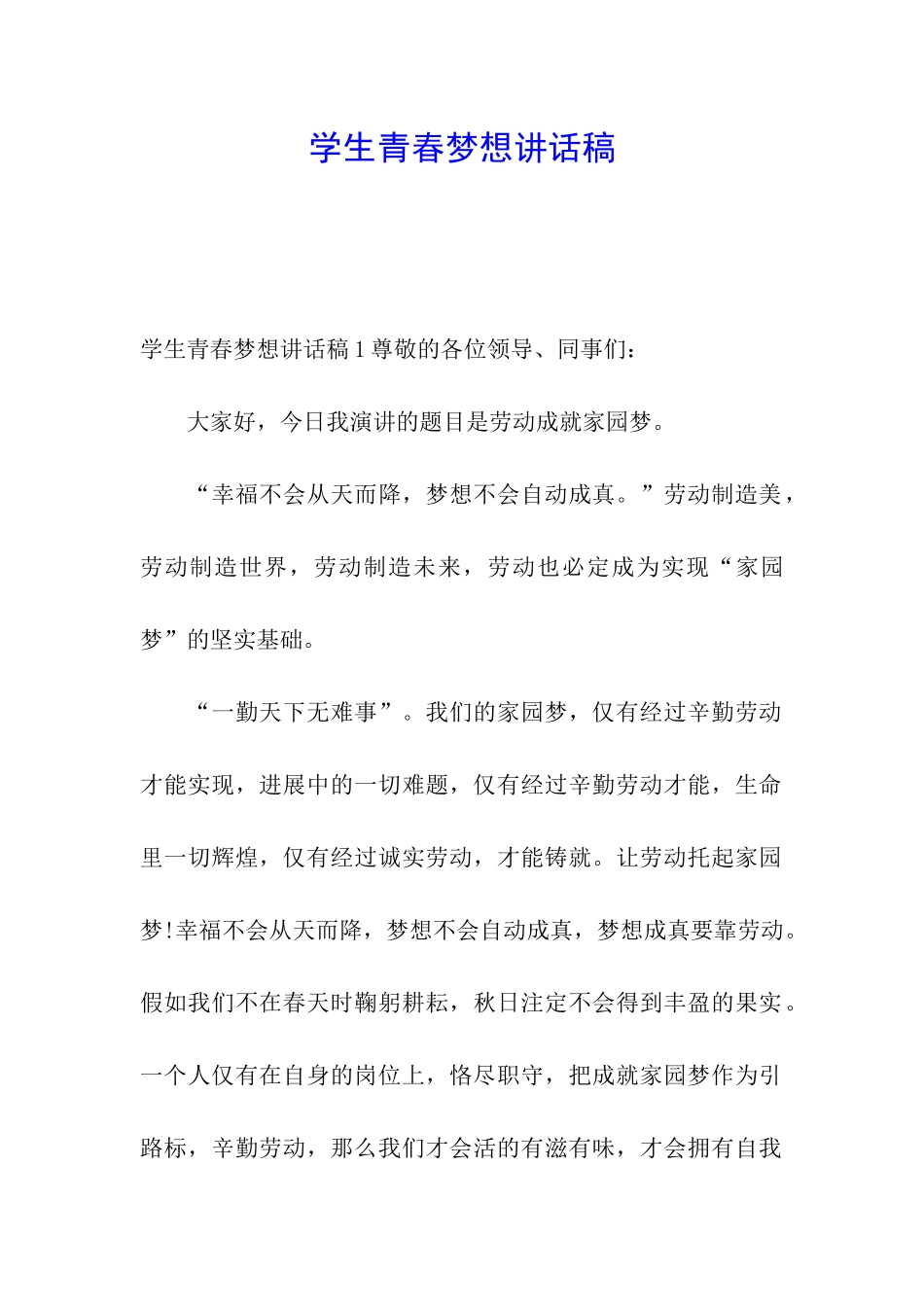 学生青春梦想讲话稿

学生青春梦想讲话稿 1 尊敬的各位领导、同事们：

大家好，今日我演讲的题目是劳动成就家园梦。

“幸福不会从天而降，梦想不会自动成真。”劳动制造美，劳动制造世界，劳动制造未来，劳动也必定成为实现“家园梦”的坚实基础。

“一勤天下无难事”。我们的家园梦，仅有经过辛勤劳动才能实现，进展中的一切难题，仅有经过辛勤劳动才能，生命里一切辉煌，仅有经过诚实劳动，才能铸就。让劳动托起家园梦!幸福不会从天而降，梦想不会自动成真，梦想成真要靠劳动。假如我们不在春天时鞠躬耕耘，秋日注定不会得到丰盈的果实。一个人仅有在自身的岗位上，恪尽职守，把成就家园梦作为引路标，辛勤劳动，那么我们才会活的有滋有味，才会拥有自我